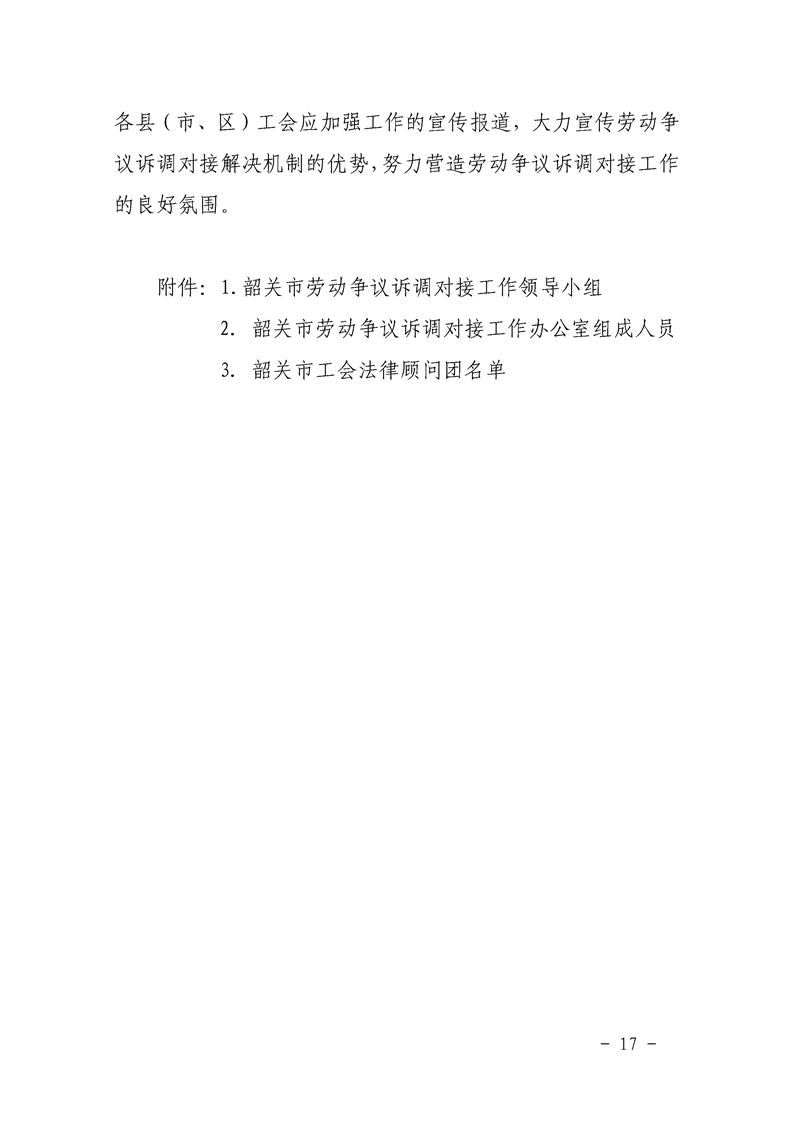 各县（市、区）工会应加强工作的宣传报道，大力宣传劳动争议诉调对接解决机制的优势，努力营造劳动争议诉调对接工作的良好氛围。

附件：1. 韶关市劳动争议诉调对接工作领导小组
2. 韶关市劳动争议诉调对接工作办公室组成人员
3. 韶关市工会法律顾问团名单

- 17 -